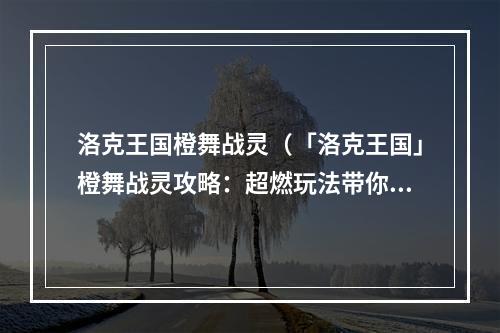 洛克王国橙舞战灵（「洛克王国」橙舞战灵攻略：超燃玩法带你...